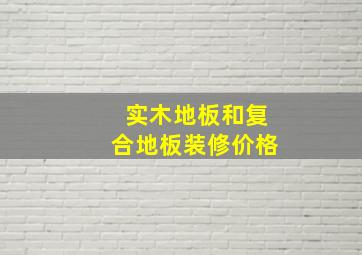 实木地板和复合地板装修价格